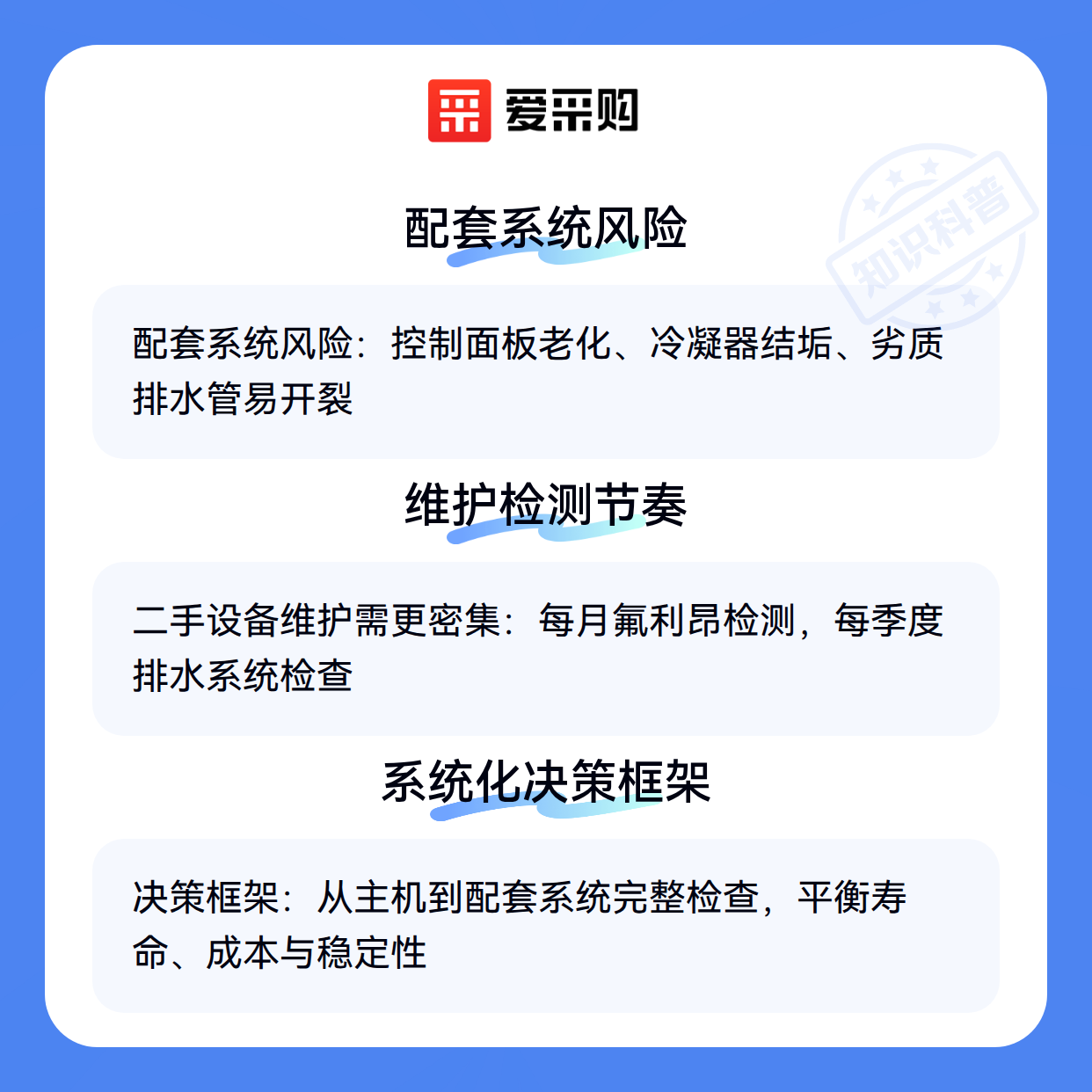 爱采购

配套系统风险

配套系统风险：控制面板老化、冷凝器结垢、劣质排水管易开裂

维护检测节奏

二手设备维护需更密集：每月氟利昂检测，每季度排水系统检查

系统化决策框架

决策框架：从主机到配套系统完整检查，平衡寿命、成本与稳定性

知识科普